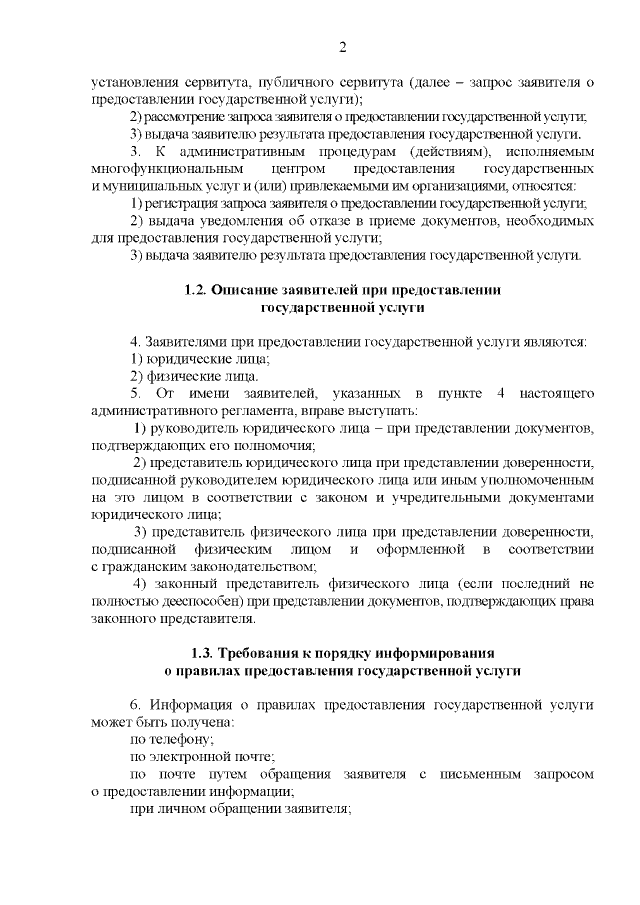 2

установления сервитута, публичного сервитута (далее – запрос заявителя о предоставлении государственной услуги);

2) рассмотрение запроса заявителя о предоставлении государственной услуги;

3) выдача заявителю результата предоставления государственной услуги.

3. К административным процедурам (действиям), исполняемым многофункциональным центром предоставления государственных и муниципальных услуг и (или) привлекаемыми им организациями, относятся:

1) регистрация запроса заявителя о предоставлении государственной услуги;

2) выдача уведомления об отказе в приеме документов, необходимых для предоставления государственной услуги;

3) выдача заявителю результата предоставления государственной услуги.

1.2. Описание заявителей при предоставлении государственной услуги

4. Заявителями при предоставлении государственной услуги являются:

1) юридические лица;

2) физические лица.

5. От имени заявителей, указанных в пункте 4 настоящего административного регламента, вправе выступать:

1) руководитель юридического лица – при представлении документов, подтверждающих его полномочия;

2) представитель юридического лица при представлении доверенности, подписанной руководителем юридического лица или иным уполномоченным на это лицом в соответствии с законом и учредительными документами юридического лица;

3) представитель физического лица при представлении доверенности, подписанной физическим лицом и оформленной в соответствии с гражданским законодательством;

4) законный представитель физического лица (если последний не полностью дееспособен) при представлении документов, подтверждающих права законного представителя.

1.3. Требования к порядку информирования о правилах предоставления государственной услуги

6. Информация о правилах предоставления государственной услуги может быть получена:

по телефону;

по электронной почте;

по почте путем обращения заявителя с письменным запросом о предоставлении информации;

при личном обращении заявителя;